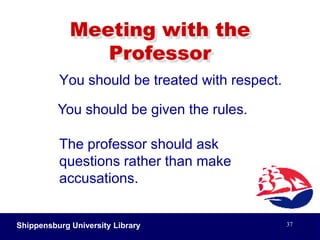 Meeting with the Professor

You should be treated with respect.

You should be given the rules.

The professor should ask questions rather than make accusations.

Shippensburg University Library

37